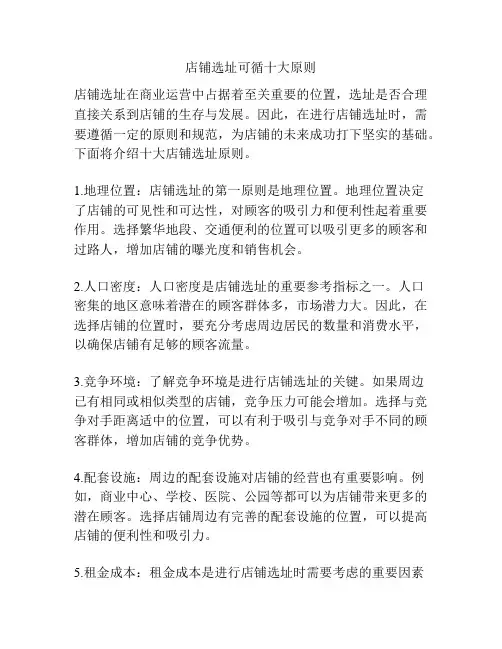 店铺选址可循十大原则

店铺选址在商业运营中占据着至关重要的位置，选址是否合理直接关系到店铺的生存与发展。因此，在进行店铺选址时，需要遵循一定的原则和规范，为店铺的未来成功打下坚实的基础。下面将介绍十大店铺选址原则。

1.地理位置：店铺选址的第一原则是地理位置。地理位置决定了店铺的可见性和可达性，对顾客的吸引力和便利性起着重要作用。选择繁华地段、交通便利的位置可以吸引更多的顾客和过路人，增加店铺的曝光度和销售机会。

2.人口密度：人口密度是店铺选址的重要参考指标之一。人口密集的地区意味着潜在的顾客群体多，市场潜力大。因此，在选择店铺的位置时，要充分考虑周边居民的数量和消费水平，以确保店铺有足够的顾客流量。

3.竞争环境：了解竞争环境是进行店铺选址的关键。如果周边已有相同或相似类型的店铺，竞争压力可能会增加。选择与竞争对手距离适中的位置，可以有利于吸引与竞争对手不同的顾客群体，增加店铺的竞争优势。

4.配套设施：周边的配套设施对店铺的经营也有重要影响。例如，商业中心、学校、医院、公园等都可以为店铺带来更多的潜在顾客。选择店铺周边有完善的配套设施的位置，可以提高店铺的便利性和吸引力。

5.租金成本：租金成本是进行店铺选址时需要考虑的重要因素